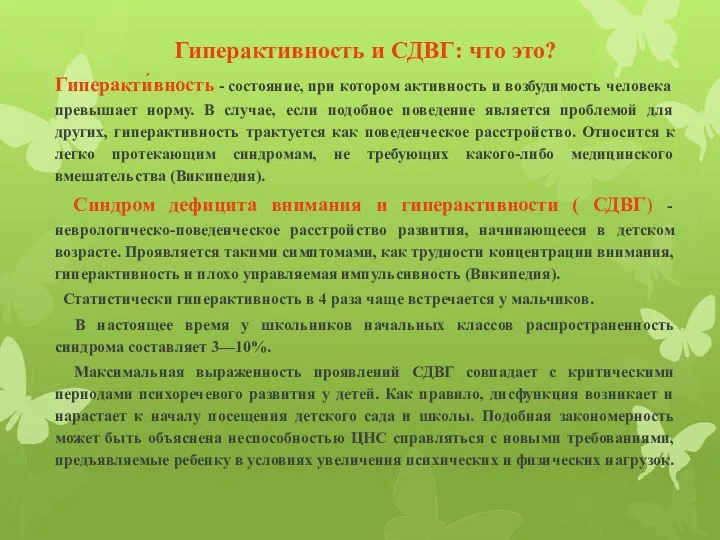 Гиперактивность и СДВГ: что это?

Гиперакти́вность - состояние, при котором активность и возбудимость человека превышает норму. В случае, если подобное поведение является проблемой для других, гиперактивность трактуется как поведенческое расстройство. Относится к легко протекающим синдромам, не требующих какого-либо медицинского вмешательства (Википедия).

Синдром дефицита внимания и гиперактивности ( СДВГ) - неврологическо-поведенческое расстройство развития, начинающееся в детском возрасте. Проявляется такими симптомами, как трудности концентрации внимания, гиперактивность и плохо управляемая импульсивность (Википедия).

Статистически гиперактивность в 4 раза чаще встречается у мальчиков.

В настоящее время у школьников начальных классов распространенность синдрома составляет 3—10%.

Максимальная выраженность проявлений СДВГ совпадает с критическими периодами психоречевого развития у детей. Как правило, дисфункция возникает и нарастает к началу посещения детского сада и школы. Подобная закономерность может быть объяснена неспособностью ЦНС справляться с новыми требованиями, предъявляемые ребенку в условиях увеличения психических и физических нагрузок.